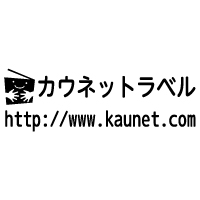 カウネットラベル
http://www.kaunet.com